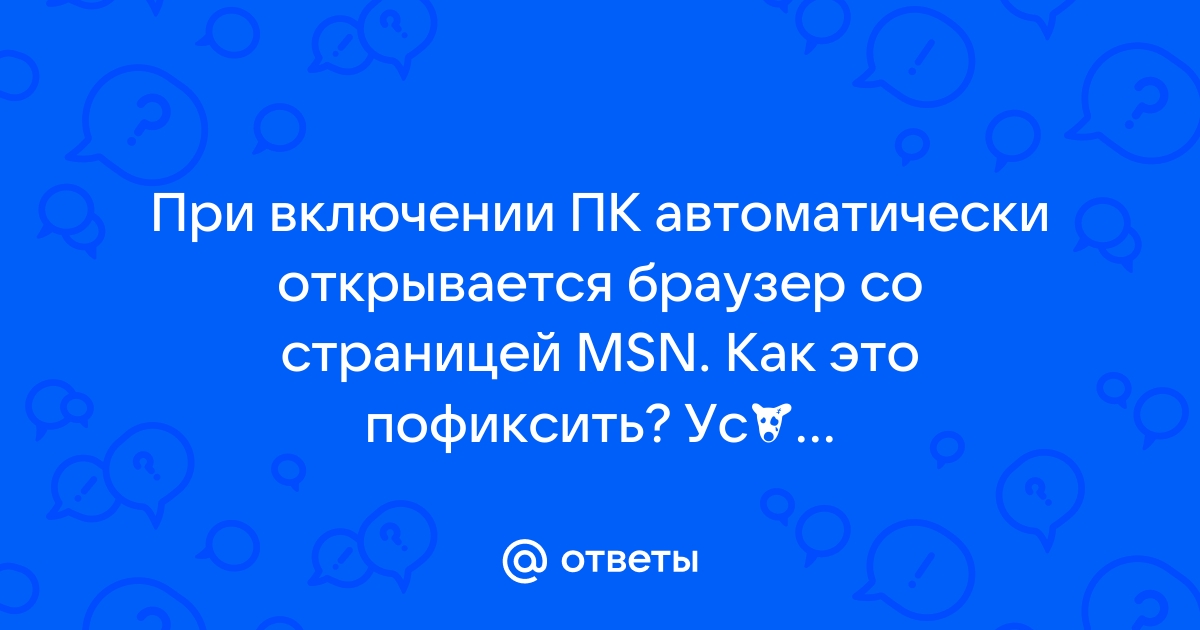 При включении ПК автоматически открывается браузер со страницей MSN. Как это пофиксить? Ус...

@ ответы